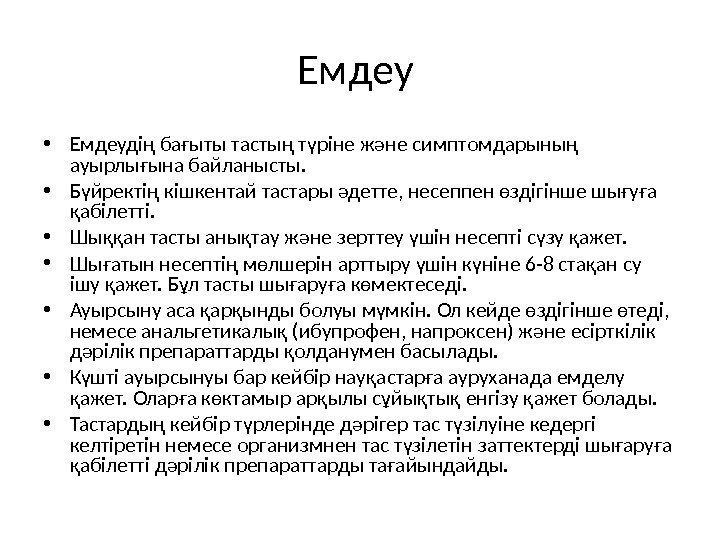 Емдеу

• Емдеудің бағыты тастың түріне және симптомдарының ауырлығына байланысты.
• Бүйректің кішкентай тастары әдетте, несеппен өздігінше шығуға қабілетті.
• Шыққан тасты анықтау және зерттеу үшін несепті сүзу қажет.
• Шығатын несептің мөлшерін арттыру үшін күніне 6-8 стақан су ішу қажет. Бұл тасты шығаруға көмектеседі.
• Ауырсыну аса қарқынды болуы мүмкін. Ол кейде өздігінше өтеді, немесе анальгетикалық (ибупрофен, напроксен) және есірткілік дәрілік препараттарды қолданумен басылады.
• Күшті ауырсынуы бар кейбір науқастарға ауруханада емделу қажет. Оларға көктамыр арқылы сұйықтық енгізу қажет болады.
• Тастардың кейбір түрлерінде дәрігер тас түзілуіне кедергі келтіретін немесе организмнен тас түзілетін заттектерді шығаруға қабілетті дәрілік препараттарды тағайындайды.